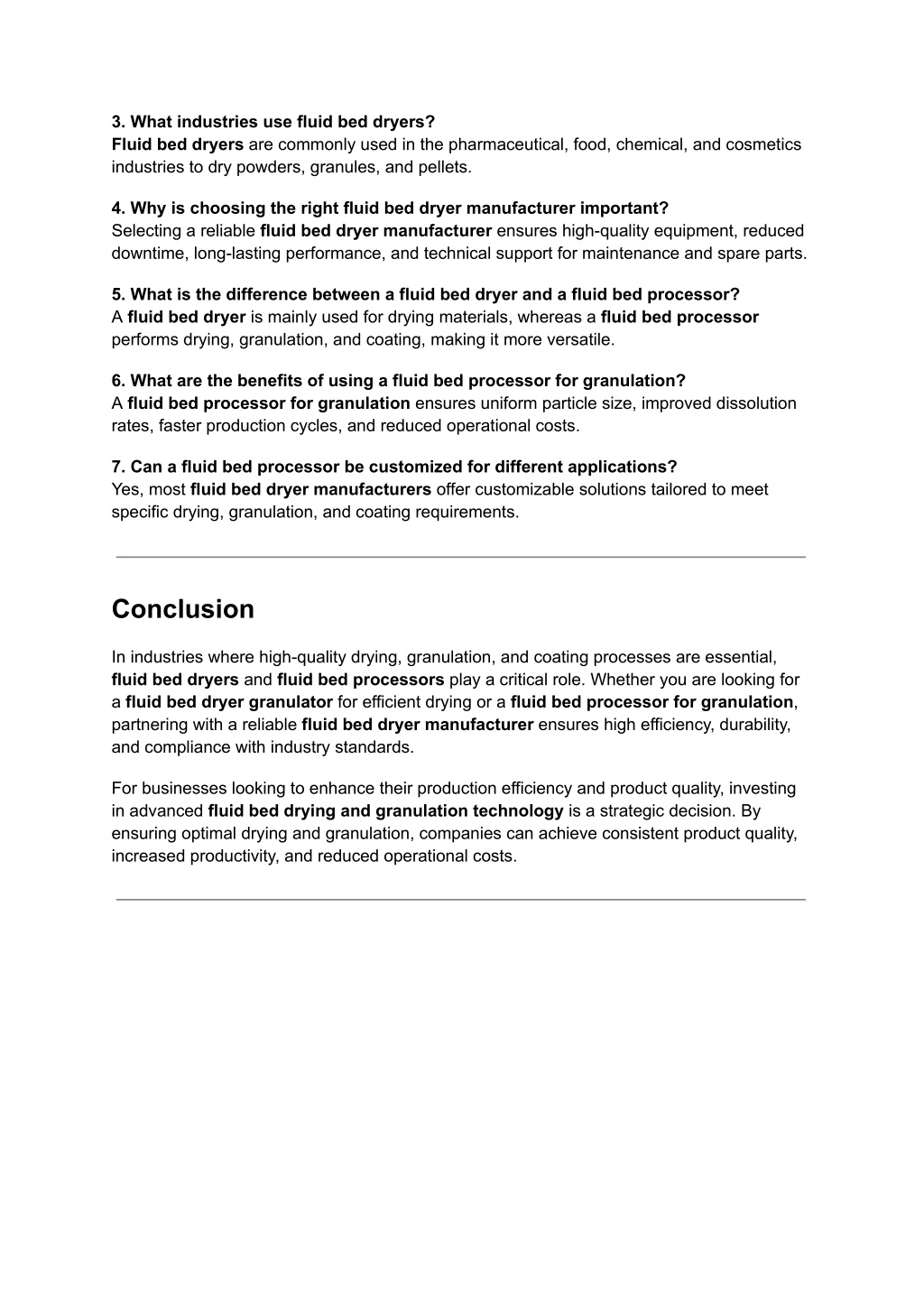 3. What industries use fluid bed dryers?
Fluid bed dryers are commonly used in the pharmaceutical, food, chemical, and cosmetics industries to dry powders, granules, and pellets.

4. Why is choosing the right fluid bed dryer manufacturer important?
Selecting a reliable fluid bed dryer manufacturer ensures high-quality equipment, reduced downtime, long-lasting performance, and technical support for maintenance and spare parts.

5. What is the difference between a fluid bed dryer and a fluid bed processor?
A fluid bed dryer is mainly used for drying materials, whereas a fluid bed processor performs drying, granulation, and coating, making it more versatile.

6. What are the benefits of using a fluid bed processor for granulation?
A fluid bed processor for granulation ensures uniform particle size, improved dissolution rates, faster production cycles, and reduced operational costs.

7. Can a fluid bed processor be customized for different applications?
Yes, most fluid bed dryer manufacturers offer customizable solutions tailored to meet specific drying, granulation, and coating requirements.

Conclusion

In industries where high-quality drying, granulation, and coating processes are essential, fluid bed dryers and fluid bed processors play a critical role. Whether you are looking for a fluid bed dryer granulator for efficient drying or a fluid bed processor for granulation, partnering with a reliable fluid bed dryer manufacturer ensures high efficiency, durability, and compliance with industry standards.

For businesses looking to enhance their production efficiency and product quality, investing in advanced fluid bed drying and granulation technology is a strategic decision. By ensuring optimal drying and granulation, companies can achieve consistent product quality, increased productivity, and reduced operational costs.